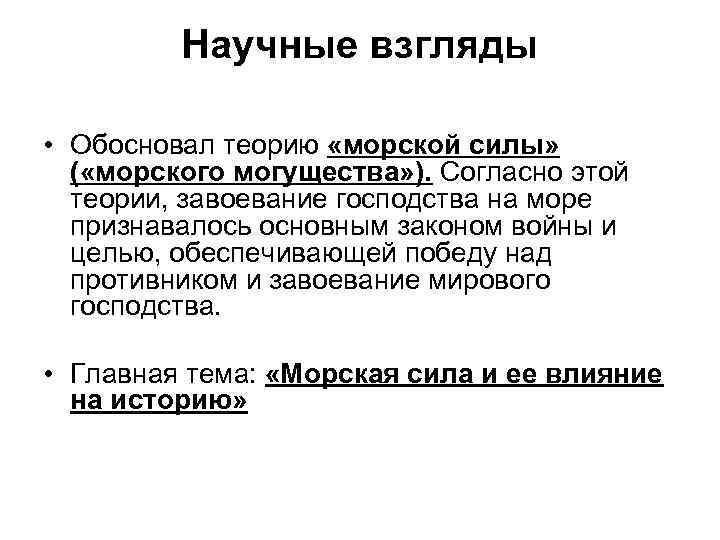 Научные взгляды

• Обосновал теорию «морской силы» («морского могущества»). Согласно этой теории, завоевание господства на море признавалось основным законом войны и целью, обеспечивающей победу над противником и завоевание мирового господства.

• Главная тема: «Морская сила и ее влияние на историю»